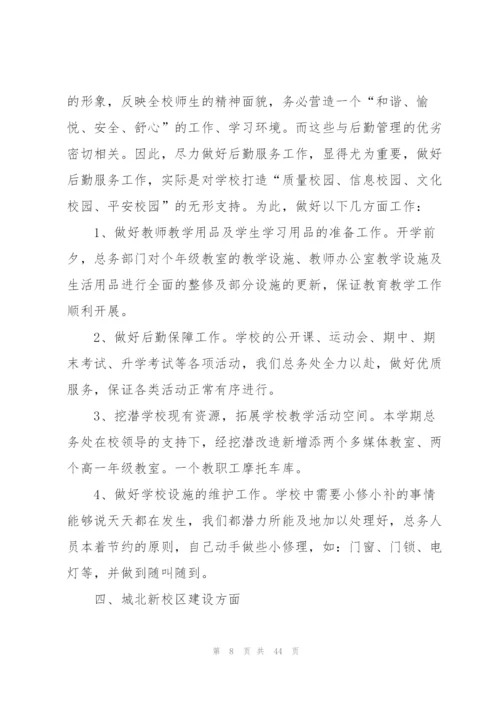 的形象，反映全校师生的精神面貌，务必营造一个“和谐、愉悦、安全、舒心”的工作、学习环境。而这些与后勤管理的优劣密切相关。因此，尽力做好后勤服务工作，显得尤为重要，做好后勤服务工作，实际是对学校打造“质量校园、信息校园、文化校园、平安校园”的无形支持。为此，做好以下几方面工作：

1、做好教师教学用品及学生学习用品的准备工作。开学前夕，总务部门对个年级教室的教学设施、教师办公室教学设施及生活用品进行全面的整修及部分设施的更新，保证教育教学工作顺利开展。

2、做好后勤保障工作。学校的公开课、运动会、期中、期末考试、升学考试等各项活动，我们总务处全力以赴，做好优质服务，保证各类活动正常有序进行。

3、挖潜学校现有资源，拓展学校教学活动空间。本学期总务处在校领导的支持下，经挖潜改造新增添两个多媒体教室、两个高一年级教室。一个教职工摩托车库。

4、做好学校设施的维护工作。学校中需要小修小补的事情能够说天天都在发生，我们都潜力所能及地加以处理好，总务人员本着节约的原则，自己动手做些小修理，如：门窗、门锁、电灯等，并做到随叫随到。

四、城北新校区建设方面

第 8 页 共 44 页